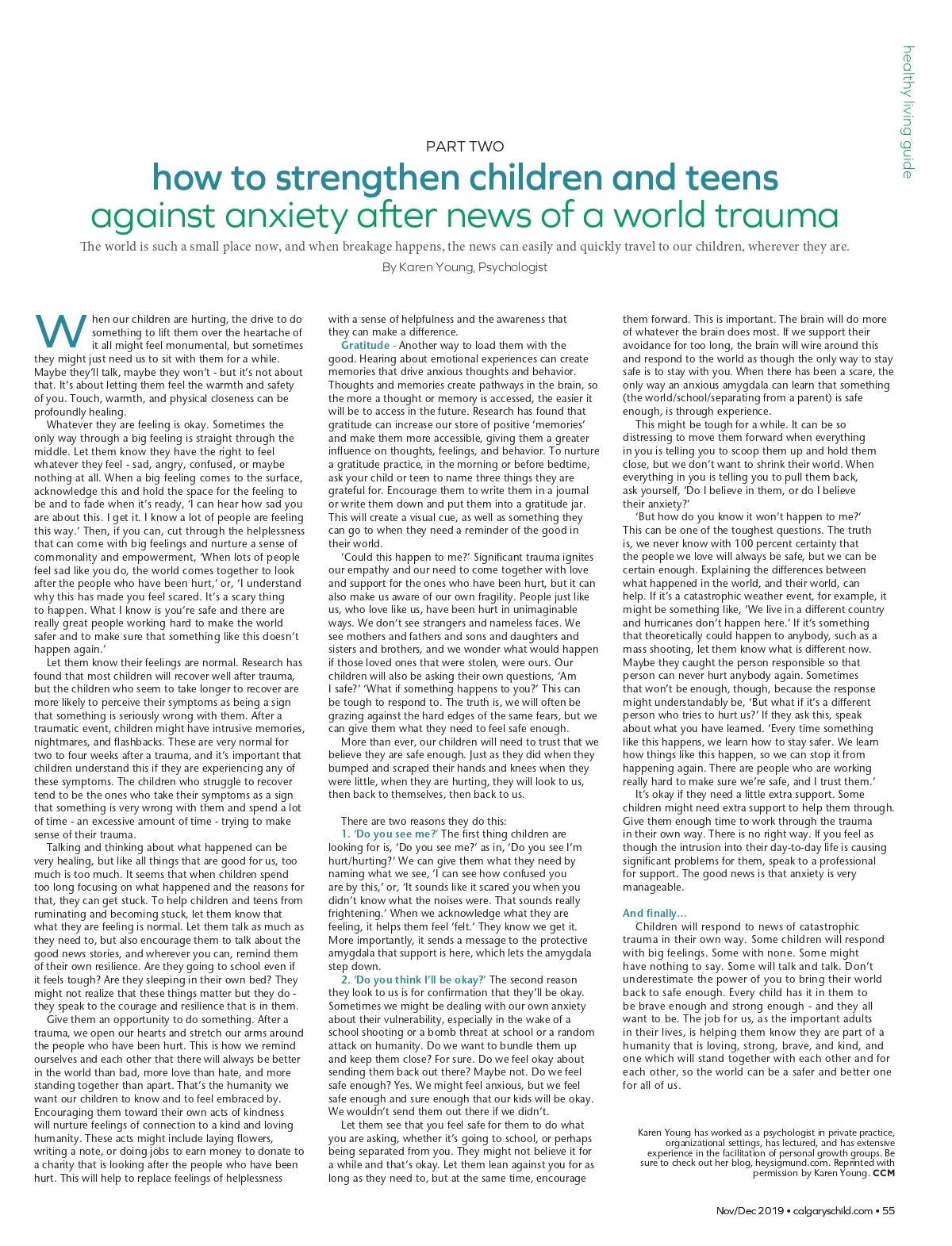 healthy living guide

PART TWO

how to strengthen children and teens against anxiety after news of a world trauma

The world is such a small place now, and when breakage happens, the news can easily and quickly travel to our children, wherever they are.

By Karen Young, Psychologist

When our children are hurting, the drive to do something to lift them over the heartache of it all might feel monumental, but sometimes they might just need us to sit with them for a while. Maybe they'll talk, maybe they won't - but it's not about that. It's about letting them feel the warmth and safety of you. Touch, warmth, and physical closeness can be profoundly healing.

Whatever they are feeling is okay. Sometimes the only way through a big feeling is straight through the middle. Let them know they have the right to feel whatever they feel - sad, angry, confused, or maybe nothing at all. When a big feeling comes to the surface, acknowledge this and hold the space for the feeling to be and to fade when it's ready, 'I can hear how sad you are about this. I get it. I know a lot of people are feeling this way.' Then, if you can, cut through the helplessness that can come with big feelings and nurture a sense of commonality and empowerment, 'When lots of people feel sad like you do, the world comes together to look after the people who have been hurt,' or, 'I understand why this has made you feel scared. It's a scary thing to happen. What I know is you're safe and there are really great people working hard to make the world safer and to make sure that something like this doesn't happen again.'

Let them know their feelings are normal. Research has found that most children will recover well after trauma, but the children who seem to take longer to recover are more likely to perceive their symptoms as being a sign that something is seriously wrong with them. After a traumatic event, children might have intrusive memories, nightmares, and flashbacks. These are very normal for two to four weeks after a trauma, and it's important that children understand this if they are experiencing any of these symptoms. The children who struggle to recover tend to be the ones who take their symptoms as a sign that something is very wrong with them and spend a lot of time - an excessive amount of time - trying to make sense of their trauma.

Talking and thinking about what happened can be very healing, but like all things that are good for us, too much is too much. It seems that when children spend too long focusing on what happened and the reasons for that, they can get stuck. To help children and teens from ruminating and becoming stuck, let them know that what they are feeling is normal. Let them talk as much as they need to, but also encourage them to talk about the good news stories, and wherever you can, remind them of their own resilience. Are they going to school even if it feels tough? Are they sleeping in their own bed? They might not realize that these things matter but they do - they speak to the courage and resilience that is in them.

Give them an opportunity to do something. After a trauma, we open our hearts and stretch our arms around the people who have been hurt. This is how we remind ourselves and each other that there will always be better in the world than bad, more love than hate, and more standing together than apart. That's the humanity we want our children to know and to feel embraced by. Encouraging them toward their own acts of kindness will nurture feelings of connection to a kind and loving humanity. These acts might include laying flowers, writing a note, or doing jobs to earn money to donate to a charity that is looking after the people who have been hurt. This will help to replace feelings of helplessness with a sense of helpfulness and the awareness that they can make a difference.

Gratitude - Another way to load them with the good. Hearing about emotional experiences can create memories that drive anxious thoughts and behavior. Thoughts and memories create pathways in the brain, so the more a thought or memory is accessed, the easier it will be to access in the future. Research has found that gratitude can increase our store of positive 'memories' and make them more accessible, giving them a greater influence on thoughts, feelings, and behavior. To nurture a gratitude practice, in the morning or before bedtime, ask your child or teen to name three things they are grateful for. Encourage them to write them in a journal or write them down and put them into a gratitude jar. This will create a visual cue, as well as something they can go to when they need a reminder of the good in their world.

'Could this happen to me?' Significant trauma ignites our empathy and our need to come together with love and support for the ones who have been hurt, but it can also make us aware of our own fragility. People just like us, who love like us, have been hurt in unimaginable ways. We don't see strangers and nameless faces. We see mothers and fathers and sons and daughters and sisters and brothers, and we wonder what would happen if those loved ones that were stolen, were ours. Our children will also be asking their own questions, 'Am I safe?' 'What if something happens to you?' This can be tough to respond to. The truth is, we will often be grazing against the hard edges of the same fears, but we can give them what they need to feel safe enough.

More than ever, our children will need to trust that we believe they are safe enough. Just as they did when they bumped and scraped their hands and knees when they were little, when they are hurting, they will look to us, then back to themselves, then back to us.

There are two reasons they do this:
1. 'Do you see me?' The first thing children are looking for is, 'Do you see me?' as in, 'Do you see I'm hurt/hurting?' We can give them what they need by naming what we see, 'I can see how confused you are by this,' or, 'It sounds like it scared you when you didn't know what the noises were. That sounds really frightening.' When we acknowledge what they are feeling, it helps them feel 'felt.' They know we get it. More importantly, it sends a message to the protective amygdala that support is here, which lets the amygdala step down.
2. 'Do you think I'll be okay?' The second reason they look to us is for confirmation that they'll be okay. Sometimes we might be dealing with our own anxiety about their vulnerability, especially in the wake of a school shooting or a bomb threat at school or a random attack on humanity. Do we want to bundle them up and keep them close? For sure. Do we feel okay about sending them back out there? Maybe not. Do we feel safe enough? Yes. We might feel anxious, but we feel safe enough and sure enough that our kids will be okay. We wouldn't send them out there if we didn't.

Let them see that you feel safe for them to do what you are asking, whether it's going to school, or perhaps being separated from you. They might not believe it for a while and that's okay. Let them lean against you for as long as they need to, but at the same time, encourage them forward. This is important. The brain will do more of whatever the brain does most. If we support their avoidance for too long, the brain will wire around this and respond to the world as though the only way to stay safe is to stay with you. When there has been a scare, the only way an anxious amygdala can learn that something (the world/school/separating from a parent) is safe enough, is through experience.

This might be tough for a while. It can be so distressing to move them forward when everything in you is telling you to scoop them up and hold them close, but we don't want to shrink their world. When everything in you is telling you to pull them back, ask yourself, 'Do I believe in them, or do I believe their anxiety?'

'But how do you know it won't happen to me?' This can be one of the toughest questions. The truth is, we never know with 100 percent certainty that the people we love will always be safe, but we can be certain enough. Explaining the differences between what happened in the world, and their world, can help. If it's a catastrophic weather event, for example, it might be something like, 'We live in a different country and hurricanes don't happen here.' If it's something that theoretically could happen to anybody, such as a mass shooting, let them know what is different now. Maybe they caught the person responsible so that person can never hurt anybody again. Sometimes that won't be enough, though, because the response might understandably be, 'But what if it's a different person who tries to hurt us?' If they ask this, speak about what you have learned. 'Every time something like this happens, we learn how to stay safer. We learn how things like this happen, so we can stop it from happening again. There are people who are working really hard to make sure we're safe, and I trust them.'

It's okay if they need a little extra support. Some children might need extra support to help them through. Give them enough time to work through the trauma in their own way. There is no right way. If you feel as though the intrusion into their day-to-day life is causing significant problems for them, speak to a professional for support. The good news is that anxiety is very manageable.

And finally…
Children will respond to news of catastrophic trauma in their own way. Some children will respond with big feelings. Some with none. Some might have nothing to say. Some will talk and talk. Don't underestimate the power of you to bring their world back to safe enough. Every child has it in them to be brave enough and strong enough - and they all want to be. The job for us, as the important adults in their lives, is helping them know they are part of a humanity that is loving, strong, brave, and kind, and one which will stand together with each other and for each other, so the world can be a safer and better one for all of us.

Karen Young has worked as a psychologist in private practice, organizational settings, has lectured, and has extensive experience in the facilitation of personal growth groups. Be sure to check out her blog, heysigmund.com. Reprinted with permission by Karen Young. CCM

Nov/Dec 2019 • calgaryschild.com • 55